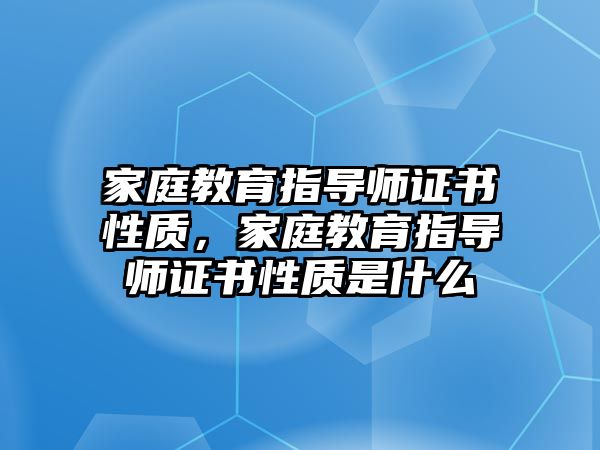 家庭教育指导师证书性质，家庭教育指导师证书性质是什么